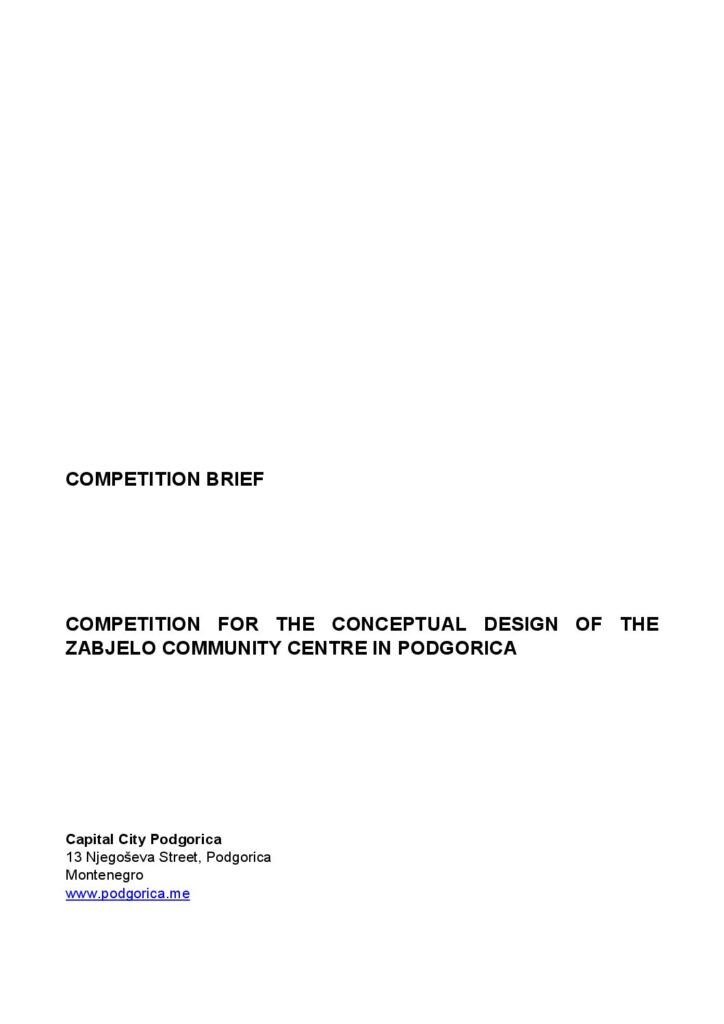 COMPETITION BRIEF

COMPETITION FOR THE CONCEPTUAL DESIGN OF THE ZABJELO COMMUNITY CENTRE IN PODGORICA

Capital City Podgorica
13 Njegoševa Street, Podgorica
Montenegro
www.podgorica.me